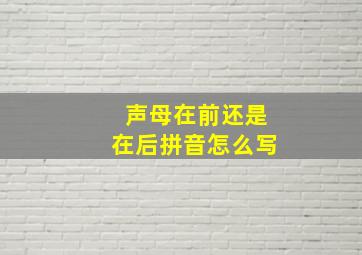 声母在前还是
在后拼音怎么写